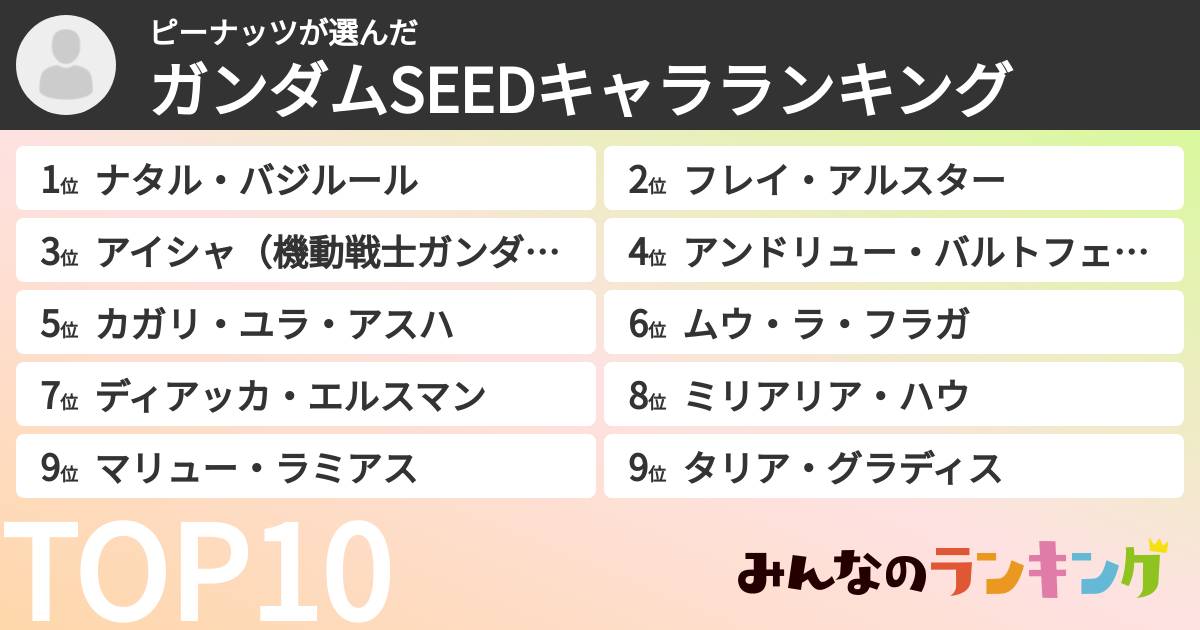 ピーナッツが選んだ
ガンダムSEEDキャラランキング

1位 ナタル・バジルール
2位 フレイ・アルスター
3位 アイシャ（機動戦士ガンダ…
4位 アンドリュー・バルトフェ…
5位 カガリ・ユラ・アスハ
6位 ムウ・ラ・フラガ
7位 ディアッカ・エルスマン
8位 ミリアリア・ハウ
9位 マリュー・ラミアス
9位 タリア・グラディス

TOP10

みんなのランキング